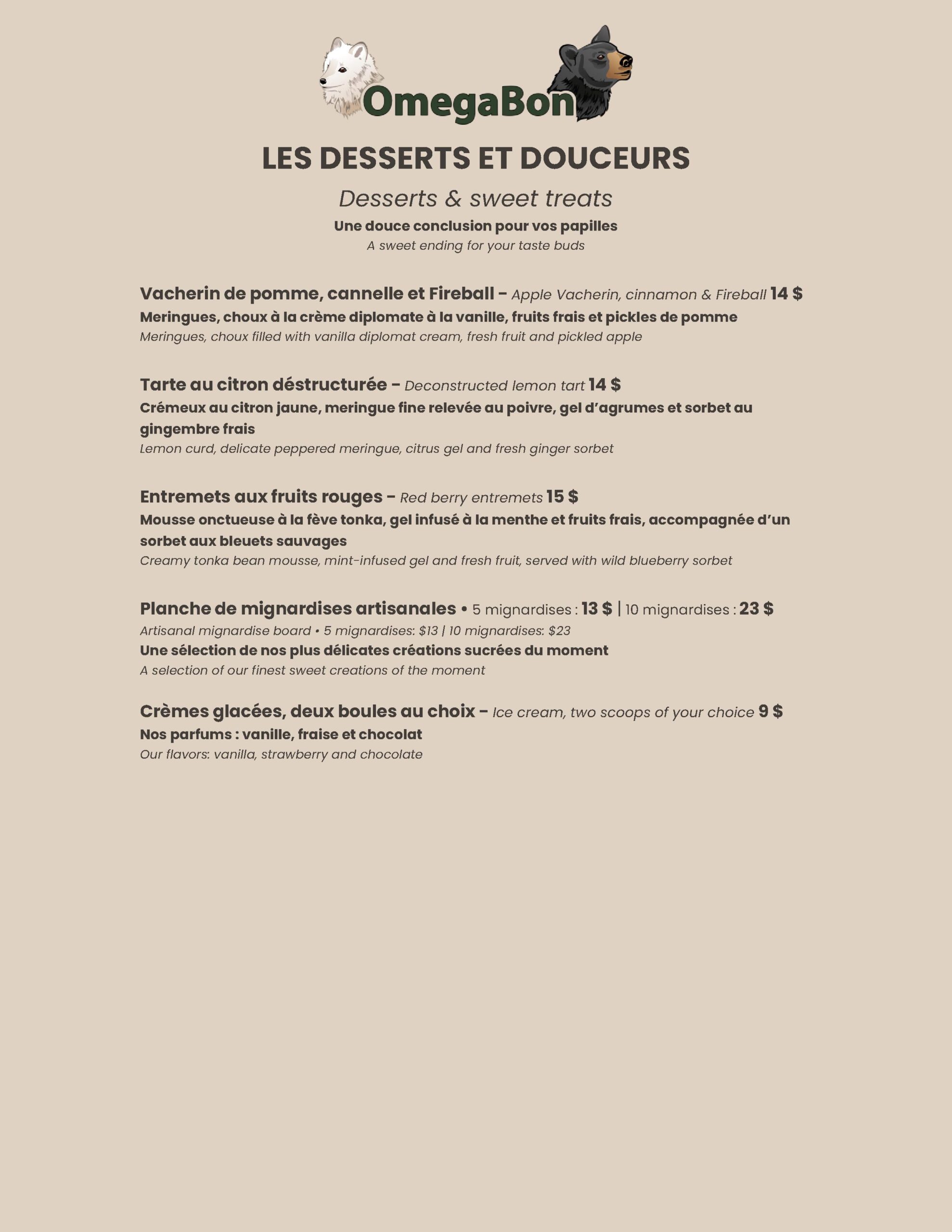 OmegaBon

LES DESSERTS ET DOUCEURS

Desserts & sweet treats

Une douce conclusion pour vos papilles

A sweet ending for your taste buds

Vacherin de pomme, cannelle et Fireball – Apple Vacherin, cinnamon & Fireball 14 $

Meringues, choux à la crème diplomate à la vanille, fruits frais et pickles de pomme

Meringues, choux filled with vanilla diplomat cream, fresh fruit and pickled apple

Tarte au citron déstructurée – Deconstructed lemon tart 14 $

Crémeux au citron jaune, meringue fine relevée au poivre, gel d'agrumes et sorbet au gingembre frais

Lemon curd, delicate peppered meringue, citrus gel and fresh ginger sorbet

Entremets aux fruits rouges – Red berry entremets 15 $

Mousse onctueuse à la fève tonka, gel infusé à la menthe et fruits frais, accompagnée d'un sorbet aux bleuets sauvages

Creamy tonka bean mousse, mint-infused gel and fresh fruit, served with wild blueberry sorbet

Planche de mignardises artisanales • 5 mignardises : 13 $ | 10 mignardises : 23 $

Artisanal mignardise board • 5 mignardises: $13 | 10 mignardises: $23

Une sélection de nos plus délicates créations sucrées du moment

A selection of our finest sweet creations of the moment

Crèmes glacées, deux boules au choix – Ice cream, two scoops of your choice 9 $

Nos parfums : vanille, fraise et chocolat

Our flavors: vanilla, strawberry and chocolate